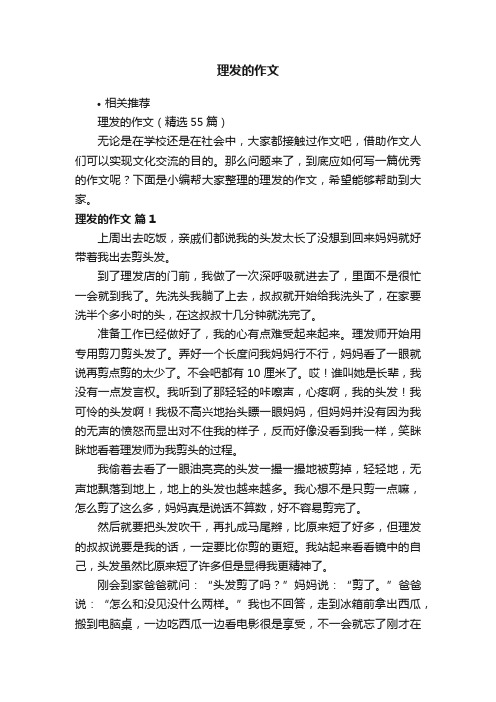 理发的作文

• 相关推荐

理发的作文（精选 55 篇）

无论是在学校还是在社会中，大家都接触过作文吧，借助作文人们可以实现文化交流的目的。那么问题来了，到底应如何写一篇优秀的作文呢？下面是小编帮大家整理的理发的作文，希望能够帮助到大家。

理发的作文 篇 1

上周出去吃饭，亲戚们都说我的头发太长了没想到回来妈妈就好带着我出去剪头发。

到了理发店的门前，我做了一次深呼吸就进去了，里面不是很忙一会就到我了。先洗头我躺了上去，叔叔就开始给我洗头了，在家要洗半个多小时的头，在这叔叔十几分钟就洗完了。

准备工作已经做好了，我的心有点难受起来起来。理发师开始用专用剪刀剪头发了。弄好一个长度问我妈妈行不行，妈妈看了一眼就说再剪点剪的太少了。不会吧都有 10 厘米了。哎！谁叫她是长辈，我没有一点发言权。我听到了那轻轻的咔嚓声，心疼啊，我的头发！我可怜的头发啊！我极不高兴地抬头瞟一眼妈妈，但妈妈并没有因为我的无声的愤怒而显出对不住我的样子，反而好像没看到我一样，笑眯眯地看着理发师为我剪头的过程。

我偷着去看了一眼油亮亮的头发一撮一撮地被剪掉，轻轻地，无声地飘落到地上，地上的头发也越来越多。我心想不是只剪一点嘛，怎么剪了这么多，妈妈真是说话不算数，好不容易剪完了。

然后就要把头发吹干，再扎成马尾辫，比原来短了好多，但理发的叔叔说要是我的话，一定要比你剪的更短。我站起来看看镜中的自己，头发虽然比原来短了许多但是显得我更精神了。

刚会到家爸爸就问：“头发剪了吗？”妈妈说：“剪了。”爸爸说：“怎么和没见没什么两样。”我也不回答，走到冰箱前拿出西瓜，搬到电脑桌，一边吃西瓜一边看电影很是享受，不一会就忘了刚才在